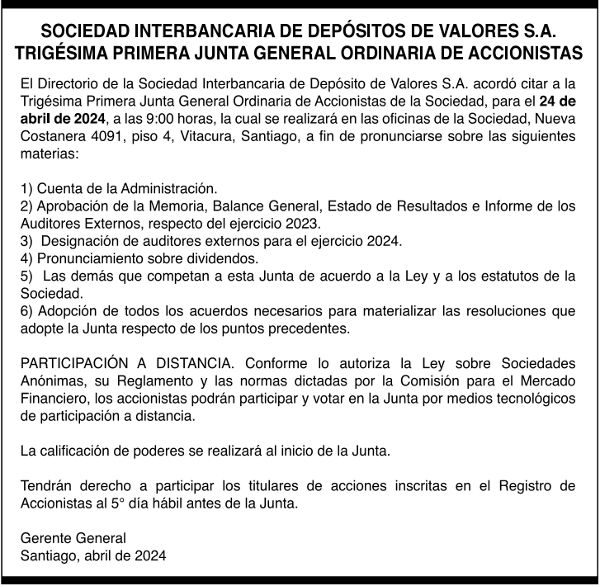 SOCIEDAD INTERBANCARIA DE DEPÓSITOS DE VALORES S.A.
TRIGÉSIMA PRIMERA JUNTA GENERAL ORDINARIA DE ACCIONISTAS

El Directorio de la Sociedad Interbancaria de Depósito de Valores S.A. acordó citar a la Trigésima Primera Junta General Ordinaria de Accionistas de la Sociedad, para el 24 de abril de 2024, a las 9:00 horas, la cual se realizará en las oficinas de la Sociedad, Nueva Costanera 4091, piso 4, Vitacura, Santiago, a fin de pronunciarse sobre las siguientes materias:

1) Cuenta de la Administración.
2) Aprobación de la Memoria, Balance General, Estado de Resultados e Informe de los Auditores Externos, respecto del ejercicio 2023.
3) Designación de auditores externos para el ejercicio 2024.
4) Pronunciamiento sobre dividendos.
5) Las demás que competan a esta Junta de acuerdo a la Ley y a los estatutos de la Sociedad.
6) Adopción de todos los acuerdos necesarios para materializar las resoluciones que adopte la Junta respecto de los puntos precedentes.

PARTICIPACIÓN A DISTANCIA. Conforme lo autoriza la Ley sobre Sociedades Anónimas, su Reglamento y las normas dictadas por la Comisión para el Mercado Financiero, los accionistas podrán participar y votar en la Junta por medios tecnológicos de participación a distancia.

La calificación de poderes se realizará al inicio de la Junta.

Tendrán derecho a participar los titulares de acciones inscritas en el Registro de Accionistas al 5° día hábil antes de la Junta.

Gerente General
Santiago, abril de 2024